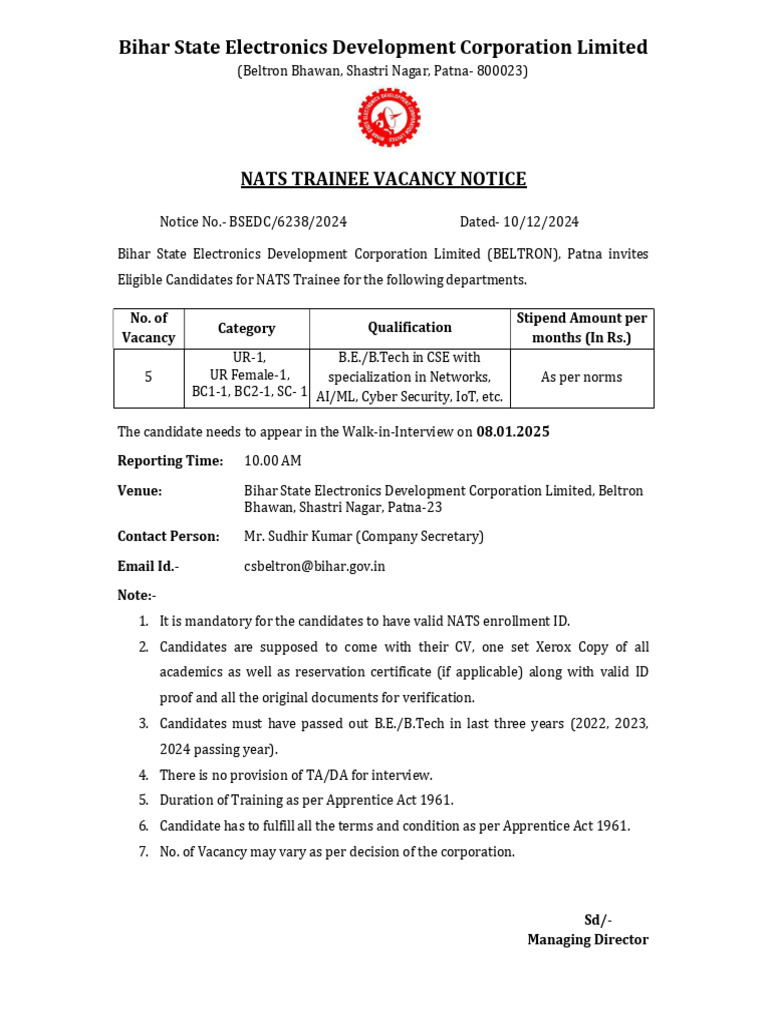 Bihar State Electronics Development Corporation Limited
(Beltron Bhawan, Shastri Nagar, Patna- 800023)

NATS TRAINEE VACANCY NOTICE

Notice No.- BSEDC/6238/2024 Dated- 10/12/2024

Bihar State Electronics Development Corporation Limited (BELTRON), Patna invites Eligible Candidates for NATS Trainee for the following departments.

| No. of Vacancy | Category | Qualification | Stipend Amount per months (In Rs.) |
|---|---|---|---|
| 5 | UR-1, UR Female-1, BC1-1, BC2-1, SC- 1 | B.E./B.Tech in CSE with specialization in Networks, AI/ML, Cyber Security, IoT, etc. | As per norms |

The candidate needs to appear in the Walk-in-Interview on 08.01.2025

Reporting Time: 10.00 AM

Venue: Bihar State Electronics Development Corporation Limited, Beltron Bhawan, Shastri Nagar, Patna-23

Contact Person: Mr. Sudhir Kumar (Company Secretary)

Email Id.- csbeltron@bihar.gov.in

Note:-

1. It is mandatory for the candidates to have valid NATS enrollment ID.
2. Candidates are supposed to come with their CV, one set Xerox Copy of all academics as well as reservation certificate (if applicable) along with valid ID proof and all the original documents for verification.
3. Candidates must have passed out B.E./B.Tech in last three years (2022, 2023, 2024 passing year).
4. There is no provision of TA/DA for interview.
5. Duration of Training as per Apprentice Act 1961.
6. Candidate has to fulfill all the terms and condition as per Apprentice Act 1961.
7. No. of Vacancy may vary as per decision of the corporation.

Sd/-
Managing Director